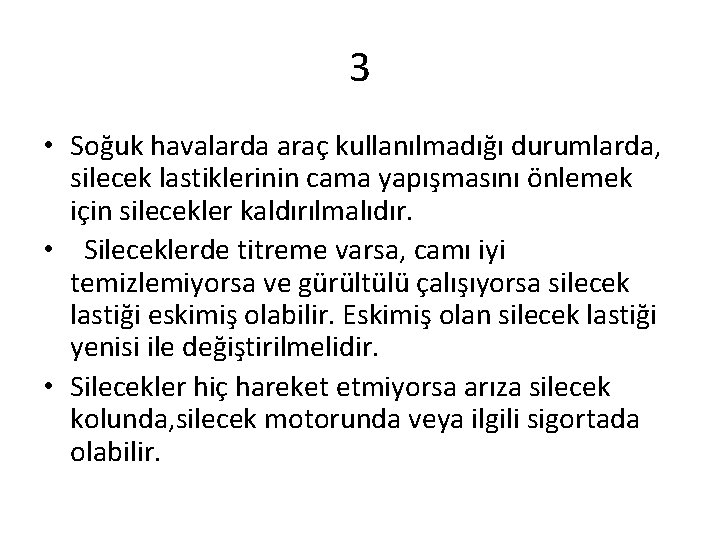 3

• Soğuk havalarda araç kullanılmadığı durumlarda, silecek lastiklerinin cama yapışmasını önlemek için silecekler kaldırılmalıdır.
• Sileceklerde titreme varsa, camı iyi temizlemiyorsa ve gürültülü çalışıyorsa silecek lastiği eskimiş olabilir. Eskimiş olan silecek lastiği yenisi ile değiştirilmelidir.
• Silecekler hiç hareket etmiyorsa arıza silecek kolunda,silecek motorunda veya ilgili sigortada olabilir.